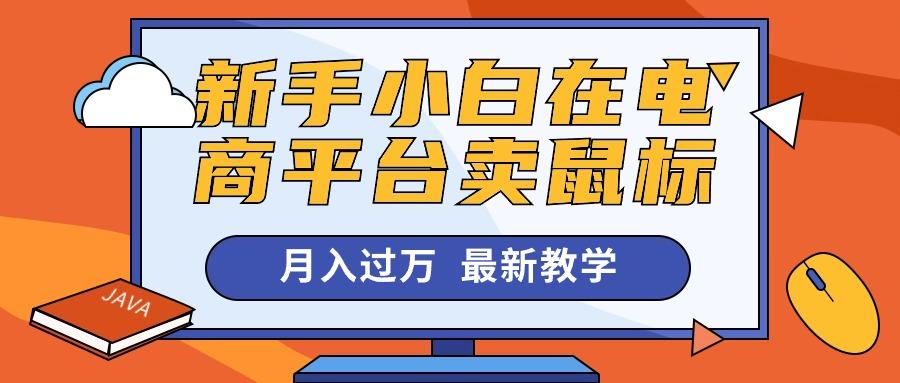 新手小白在电商平台卖鼠标

月入过万 最新教学

JAVA